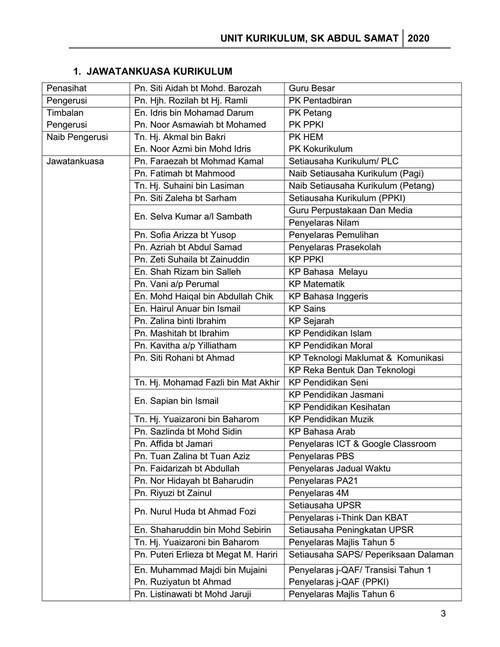 UNIT KURIKULUM, SK ABDUL SAMAT 2020

1. JAWATANKUASA KURIKULUM

| Penasihat | Pn. Siti Aidah bt Mohd. Barozah | Guru Besar |
|---|---|---|
| Pengerusi | Pn. Hjh. Rozilah bt Hj. Ramli | PK Pentadbiran |
| Timbalan Pengerusi | En. Idris bin Mohamad Darum Pn. Noor Asmawiah bt Mohamed | PK Petang PK PPKI |
| Naib Pengerusi | Tn. Hj. Akmal bin Bakri En. Noor Azmi bin Mohd Idris | PK HEM PK Kokurikulum |
| Jawatankuasa | Pn. Faraezah bt Mohmad Kamal | Setiausaha Kurikulum/ PLC |
| | Pn. Fatimah bt Mahmood | Naib Setiausaha Kurikulum (Pagi) |
| | Tn. Hj. Suhaini bin Lasiman | Naib Setiausaha Kurikulum (Petang) |
| | Pn. Siti Zaleha bt Sarham | Setiausaha Kurikulum (PPKI) |
| | En. Selva Kumar a/l Sambath | Guru Perpustakaan Dan Media |
| | | Penyelaras Nilam |
| | Pn. Sofia Arizza bt Yusop | Penyelaras Pemulihan |
| | Pn. Azriah bt Abdul Samad | Penyelaras Prasekolah |
| | Pn. Zeti Suhaila bt Zainuddin | KP PPKI |
| | En. Shah Rizam bin Salleh | KP Bahasa Melayu |
| | Pn. Vani a/p Perumal | KP Matematik |
| | En. Mohd Haiqal bin Abdullah Chik | KP Bahasa Inggeris |
| | En. Hairul Anuar bin Ismail | KP Sains |
| | Pn. Zalina binti Ibrahim | KP Sejarah |
| | Pn. Mashitah bt Ibrahim | KP Pendidikan Islam |
| | Pn. Kavitha a/p Yilliatham | KP Pendidikan Moral |
| | Pn. Siti Rohani bt Ahmad | KP Teknologi Maklumat & Komunikasi |
| | | KP Reka Bentuk Dan Teknologi |
| | Tn. Hj. Mohamad Fazli bin Mat Akhir | KP Pendidikan Seni |
| | En. Sapian bin Ismail | KP Pendidikan Jasmani |
| | | KP Pendidikan Kesihatan |
| | Tn. Hj. Yuaizaroni bin Baharom | KP Pendidikan Muzik |
| | Pn. Sazlinda bt Mohd Sidin | KP Bahasa Arab |
| | Pn. Affida bt Jamari | Penyelaras ICT & Google Classroom |
| | Pn. Tuan Zalina bt Tuan Aziz | Penyelaras PBS |
| | Pn. Faidarizah bt Abdullah | Penyelaras Jadual Waktu |
| | Pn. Nor Hidayah bt Baharudin | Penyelaras PA21 |
| | Pn. Riyuzi bt Zainul | Penyelaras 4M |
| | Pn. Nurul Huda bt Ahmad Fozi | Setiausaha UPSR |
| | | Penyelaras i-Think Dan KBAT |
| | En. Shaharuddin bin Mohd Sebirin | Setiausaha Peningkatan UPSR |
| | Tn. Hj. Yuaizaroni bin Baharom | Penyelaras Majlis Tahun 5 |
| | Pn. Puteri Erlieza bt Megat M. Hariri | Setiausaha SAPS/ Peperiksaan Dalaman |
| | En. Muhammad Majdi bin Mujaini Pn. Ruziyatun bt Ahmad | Penyelaras j-QAF/ Transisi Tahun 1 Penyelaras j-QAF (PPKI) |
| | Pn. Listinawati bt Mohd Jaruji | Penyelaras Majlis Tahun 6 |

3